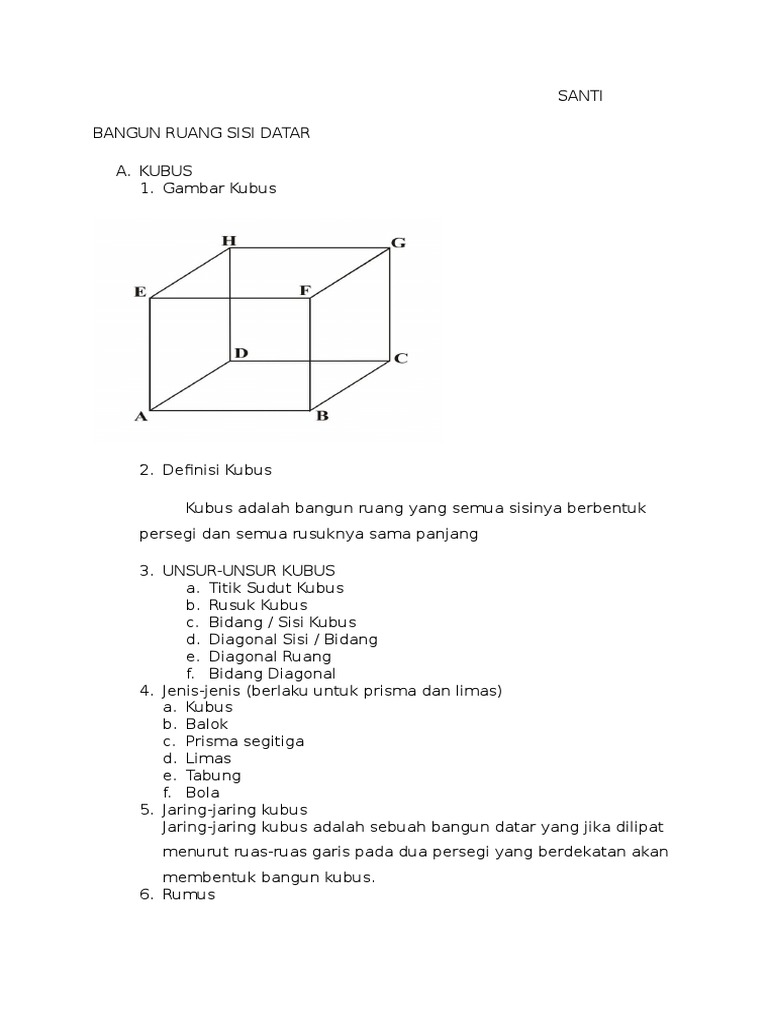 SANTI

BANGUN RUANG SISI DATAR

A. KUBUS
1. Gambar Kubus

H G E F D C A B

2. Definisi Kubus

Kubus adalah bangun ruang yang semua sisinya berbentuk persegi dan semua rusuknya sama panjang

3. UNSUR-UNSUR KUBUS
a. Titik Sudut Kubus
b. Rusuk Kubus
c. Bidang / Sisi Kubus
d. Diagonal Sisi / Bidang
e. Diagonal Ruang
f. Bidang Diagonal
4. Jenis-jenis (berlaku untuk prisma dan limas)
a. Kubus
b. Balok
c. Prisma segitiga
d. Limas
e. Tabung
f. Bola
5. Jaring-jaring kubus
Jaring-jaring kubus adalah sebuah bangun datar yang jika dilipat menurut ruas-ruas garis pada dua persegi yang berdekatan akan membentuk bangun kubus.
6. Rumus